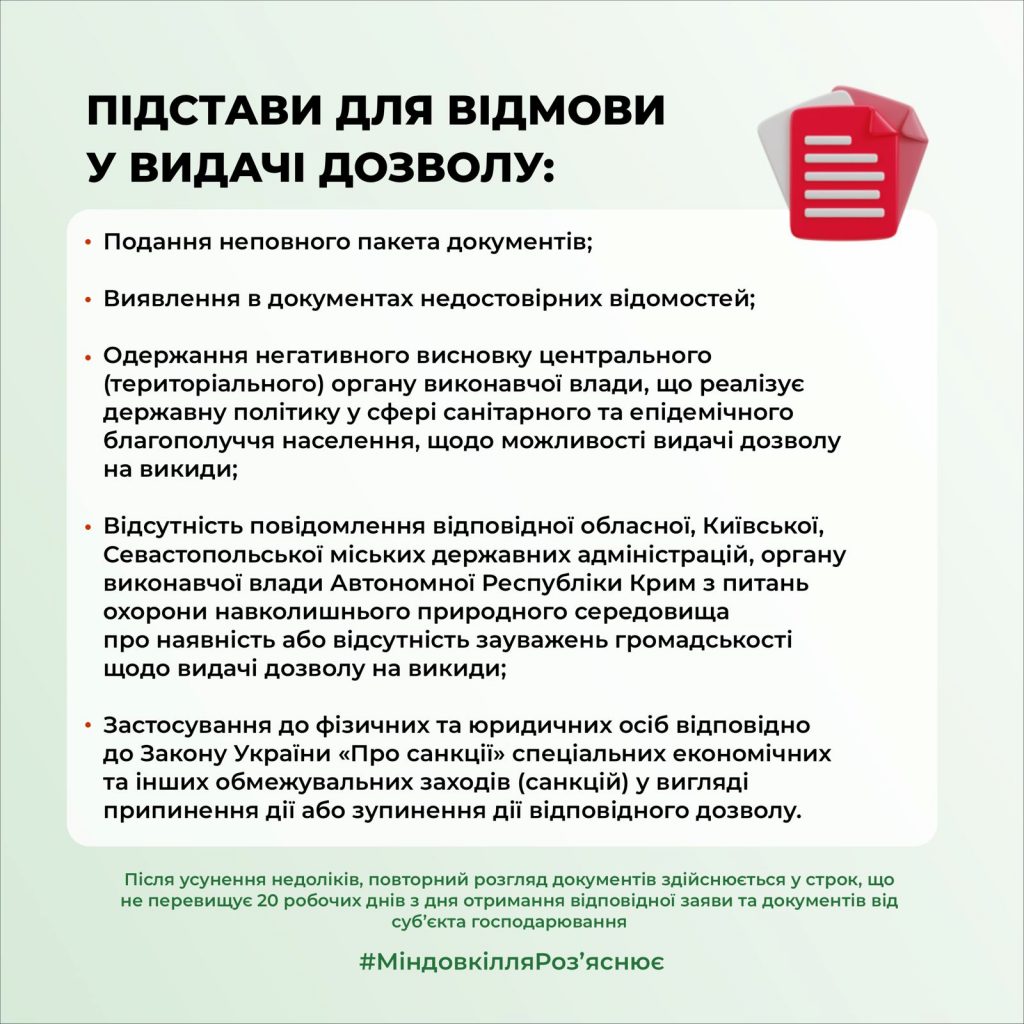 ПІДСТАВИ ДЛЯ ВІДМОВИ У ВИДАЧІ ДОЗВОЛУ:

• Подання неповного пакета документів;

• Виявлення в документах недостовірних відомостей;

• Одержання негативного висновку центрального (територіального) органу виконавчої влади, що реалізує державну політику у сфері санітарного та епідемічного благополуччя населення, щодо можливості видачі дозволу на викиди;

• Відсутність повідомлення відповідної обласної, Київської, Севастопольської міських державних адміністрацій, органу виконавчої влади Автономної Республіки Крим з питань охорони навколишнього природного середовища про наявність або відсутність зауважень громадськості щодо видачі дозволу на викиди;

• Застосування до фізичних та юридичних осіб відповідно до Закону України «Про санкції» спеціальних економічних та інших обмежувальних заходів (санкцій) у вигляді припинення дії або зупинення дії відповідного дозволу.

Після усунення недоліків, повторний розгляд документів здійснюється у строк, що не перевищує 20 робочих днів з дня отримання відповідної заяви та документів від суб'єкта господарювання

#МіндовкілляРоз'яснює